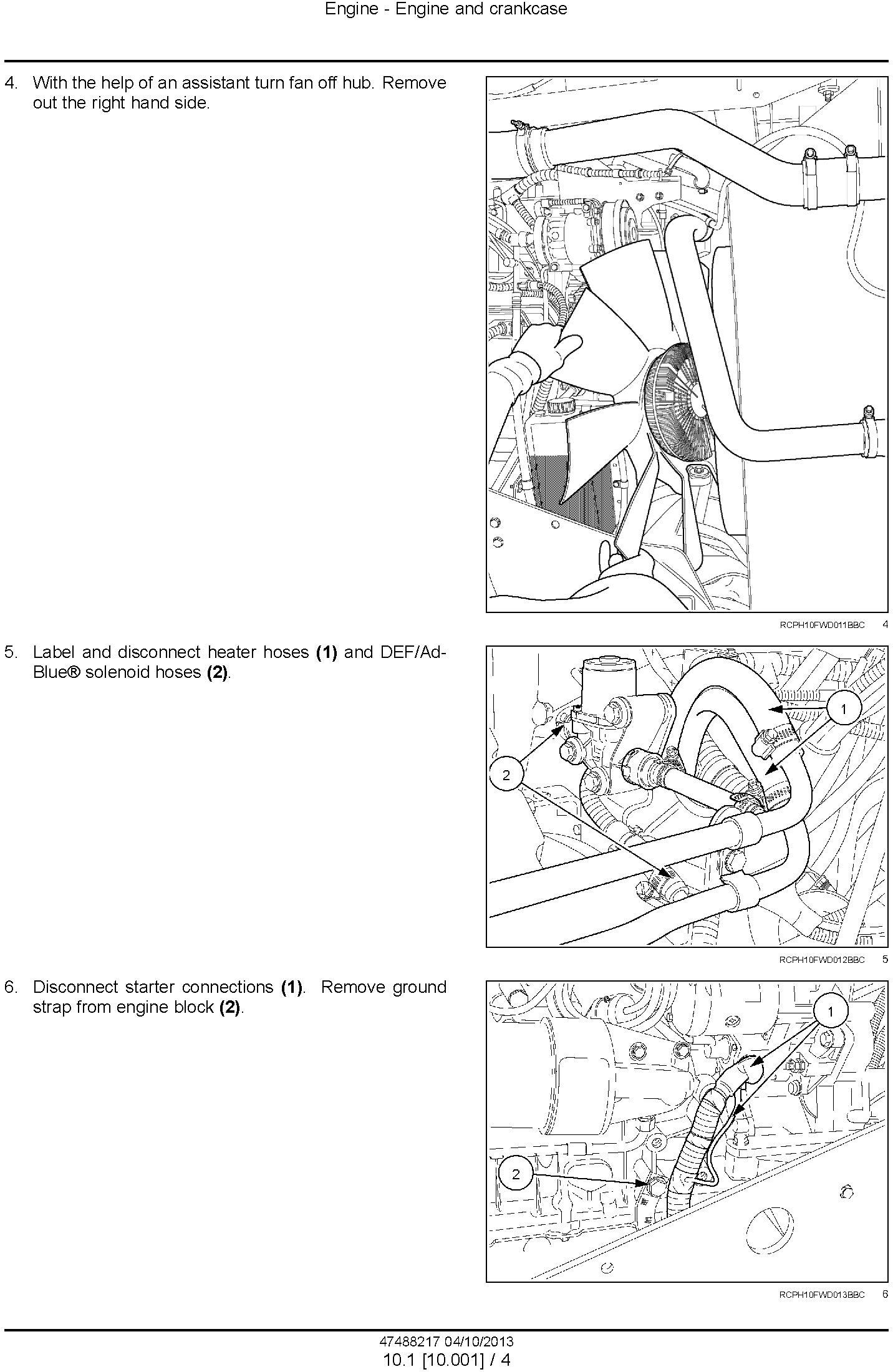 Engine - Engine and crankcase

4. With the help of an assistant turn fan off hub. Remove out the right hand side.

RCPH10FWD011BBC 4

5. Label and disconnect heater hoses **(1)** and DEF/AdBlue® solenoid hoses **(2)**.

1

2

RCPH10FWD012BBC 5

6. Disconnect starter connections **(1)**. Remove ground strap from engine block **(2)**.

1

2

RCPH10FWD013BBC 6

47488217 04/10/2013
10.1 [10.001] / 4